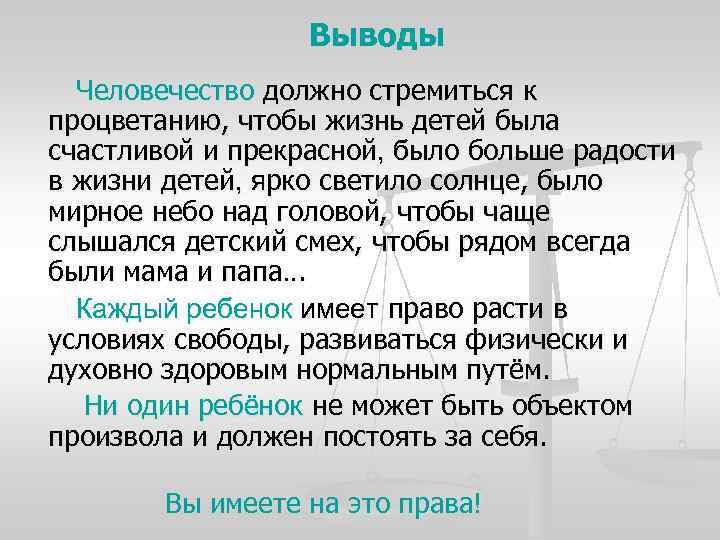 Выводы

Человечество должно стремиться к процветанию, чтобы жизнь детей была счастливой и прекрасной, было больше радости в жизни детей, ярко светило солнце, было мирное небо над головой, чтобы чаще слышался детский смех, чтобы рядом всегда были мама и папа…

Каждый ребенок имеет право расти в условиях свободы, развиваться физически и духовно здоровым нормальным путём.

Ни один ребёнок не может быть объектом произвола и должен постоять за себя.

Вы имеете на это права!